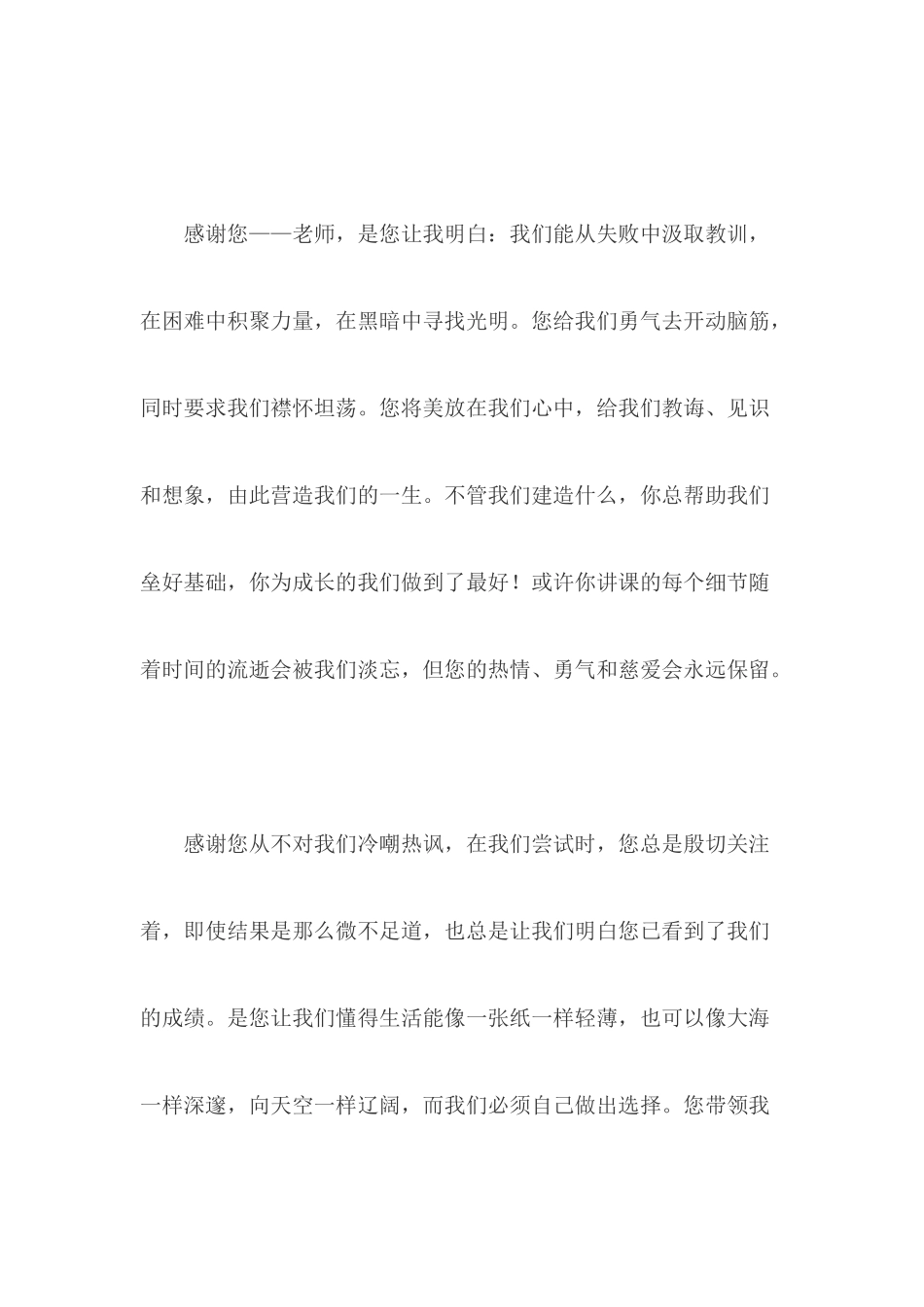 感谢您——老师，是您让我明白：我们能从失败中汲取教训，在困难中积聚力量，在黑暗中寻找光明。您给我们勇气去开动脑筋，同时要求我们襟怀坦荡。您将美放在我们心中，给我们教诲、见识和想象，由此营造我们的一生。不管我们建造什么，你总帮助我们垒好基础，你为成长的我们做到了最好！或许你讲课的每个细节随着时间的流逝会被我们淡忘，但您的热情、勇气和慈爱会永远保留。

感谢您从不对我们冷嘲热讽，在我们尝试时，您总是殷切关注着，即使结果是那么微不足道，也总是让我们明白您已看到了我们的成绩。是您让我们懂得生活能像一张纸一样轻薄，也可以像大海一样深邃，向天空一样辽阔，而我们必须自己做出选择。您带领我